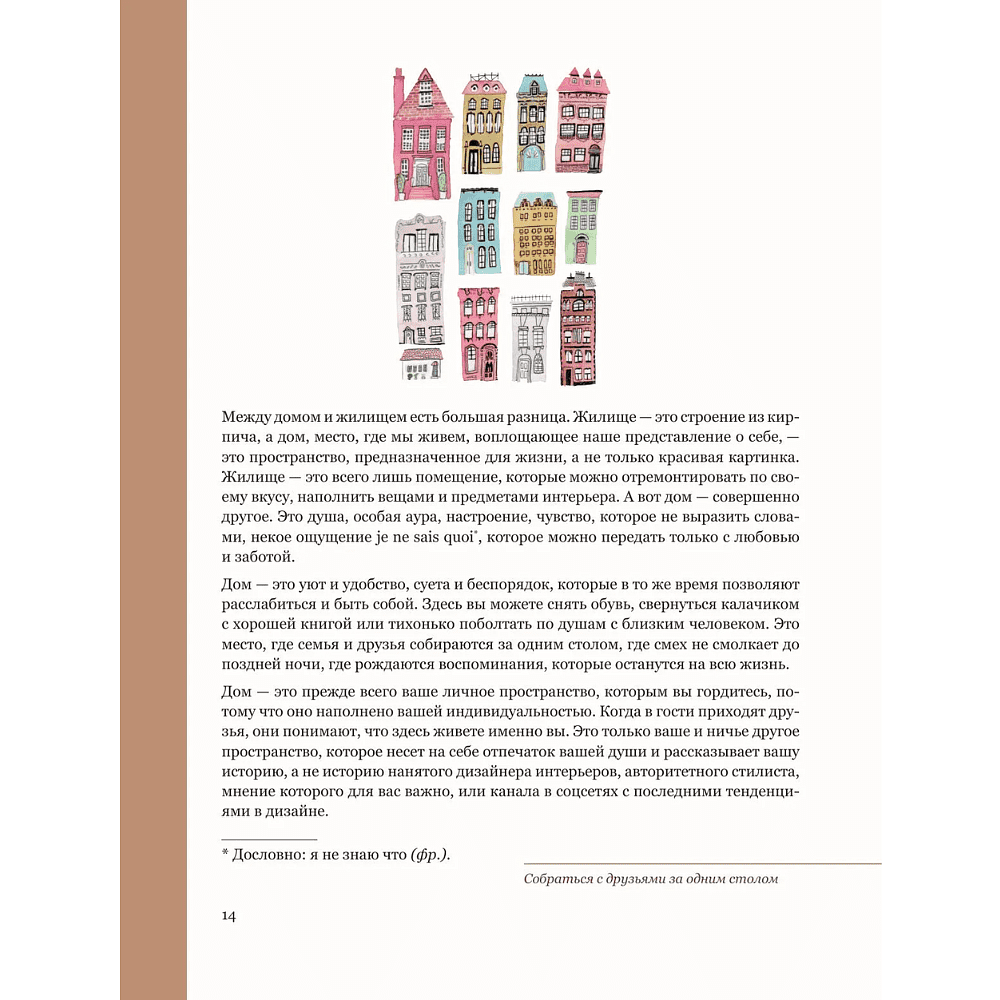 Между домом и жилищем есть большая разница. Жилище — это строение из кирпича, а дом, место, где мы живем, воплощающее наше представление о себе, — это пространство, предназначенное для жизни, а не только красивая картинка. Жилище — это всего лишь помещение, которые можно отремонтировать по своему вкусу, наполнить вещами и предметами интерьера. А вот дом — совершенно другое. Это душа, особая аура, настроение, чувство, которое не выразить словами, некое ощущение je ne sais quoi*, которое можно передать только с любовью и заботой.

Дом — это уют и удобство, суета и беспорядок, которые в то же время позволяют расслабиться и быть собой. Здесь вы можете снять обувь, свернуться калачиком с хорошей книгой или тихонько поболтать по душам с близким человеком. Это место, где семья и друзья собираются за одним столом, где смех не смолкает до поздней ночи, где рождаются воспоминания, которые останутся на всю жизнь.

Дом — это прежде всего ваше личное пространство, которым вы гордитесь, потому что оно наполнено вашей индивидуальностью. Когда в гости приходят друзья, они понимают, что здесь живете именно вы. Это только ваше и ничье другое пространство, которое несет на себе отпечаток вашей души и рассказывает вашу историю, а не историю нанятого дизайнера интерьеров, авторитетного стилиста, мнение которого для вас важно, или канала в соцсетях с последними тенденциями в дизайне.

* Дословно: я не знаю что (фр.).

Собраться с друзьями за одним столом

14